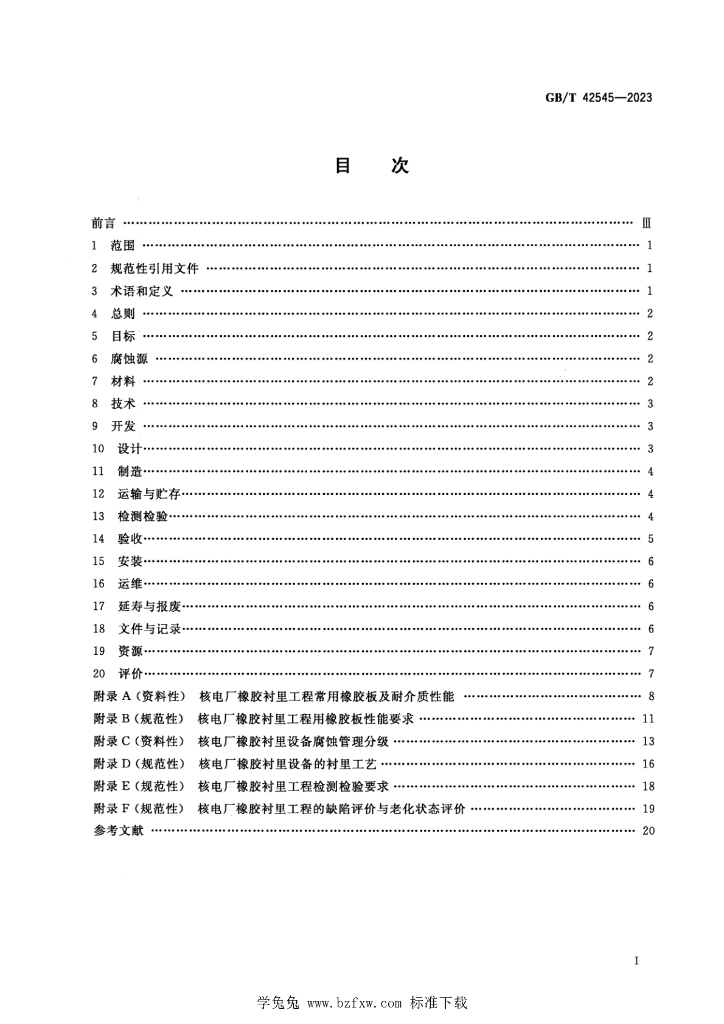 GB/T 42545—2023

目次

前言 Ⅲ
1 范围 1
2 规范性引用文件 1
3 术语和定义 1
4 总则 2
5 目标 2
6 腐蚀源 2
7 材料 2
8 技术 3
9 开发 3
10 设计 3
11 制造 4
12 运输与贮存 4
13 检测检验 4
14 验收 5
15 安装 6
16 运维 6
17 延寿与报废 6
18 文件与记录 6
19 资源 7
20 评价 7
附录A(资料性) 核电厂橡胶衬里工程常用橡胶板及耐介质性能 8
附录B(规范性) 核电厂橡胶衬里工程用橡胶板性能要求 11
附录C(资料性) 核电厂橡胶衬里设备腐蚀管理分级 13
附录D(规范性) 核电厂橡胶衬里设备的衬里工艺 16
附录E(规范性) 核电厂橡胶衬里工程检测检验要求 18
附录F(规范性) 核电厂橡胶衬里工程的缺陷评价与老化状态评价 19
参考文献 20

I

学兔兔 www.bzfxw.com 标准下载